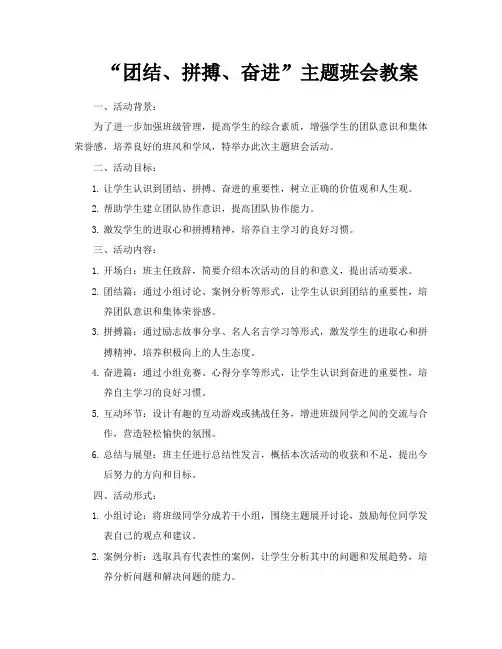 “团结、拼搏、奋进”主题班会教案

一、活动背景：

为了进一步加强班级管理，提高学生的综合素质，增强学生的团队意识和集体荣誉感，培养良好的班风和学风，特举办此次主题班会活动。

二、活动目标：

1. 让学生认识到团结、拼搏、奋进的重要性，树立正确的价值观和人生观。

2. 帮助学生建立团队协作意识，提高团队协作能力。

3. 激发学生的进取心和拼搏精神，培养自主学习的良好习惯。

三、活动内容：

1. 开场白：班主任致辞，简要介绍本次活动的目的和意义，提出活动要求。

2. 团结篇：通过小组讨论、案例分析等形式，让学生认识到团结的重要性，培养团队意识和集体荣誉感。

3. 拼搏篇：通过励志故事分享、名人名言学习等形式，激发学生的进取心和拼搏精神，培养积极向上的人生态度。

4. 奋进篇：通过小组竞赛、心得分享等形式，让学生认识到奋进的重要性，培养自主学习的良好习惯。

5. 互动环节：设计有趣的互动游戏或挑战任务，增进班级同学之间的交流与合作，营造轻松愉快的氛围。

6. 总结与展望：班主任进行总结性发言，概括本次活动的收获和不足，提出今后努力的方向和目标。

四、活动形式：

1. 小组讨论：将班级同学分成若干小组，围绕主题展开讨论，鼓励每位同学发表自己的观点和建议。

2. 案例分析：选取具有代表性的案例，让学生分析其中的问题和发展趋势，培养分析问题和解决问题的能力。